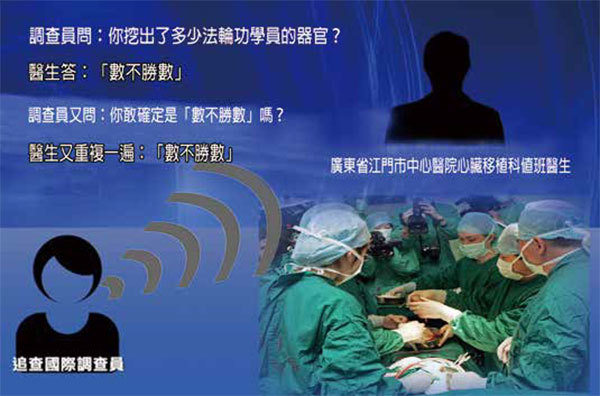 調查員問：你挖出了多少法輪功學員的器官？

醫生答：「數不勝數」

調查員又問：你敢確定是「數不勝數」嗎？

醫生又重複一遍：「數不勝數」

廣東省江門市中心醫院心臟移植科值班醫生

追查國際調查員